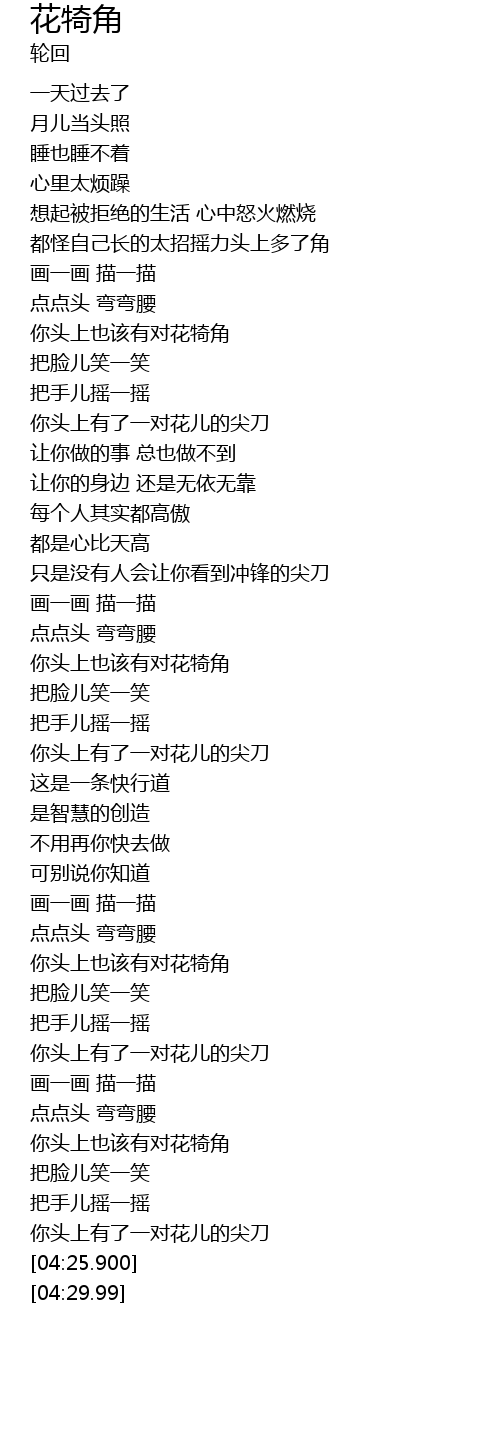 花犄角
轮回

一天过去了
月儿当头照
睡也睡不着
心里太烦躁
想起被拒绝的生活 心中怒火燃烧
都怪自己长的太招摇力头上多了角
画一画 描一描
点点头 弯弯腰
你头上也该有对花犄角
把脸儿笑一笑
把手儿摇一摇
你头上有了一对花儿的尖刀
让你做的事 总也做不到
让你的身边 还是无依无靠
每个人其实都高傲
都是心比天高
只是没有人会让你看到冲锋的尖刀
画一画 描一描
点点头 弯弯腰
你头上也该有对花犄角
把脸儿笑一笑
把手儿摇一摇
你头上有了一对花儿的尖刀
这是一条快行道
是智慧的创造
不用再你快去做
可别说你知道
画一画 描一描
点点头 弯弯腰
你头上也该有对花犄角
把脸儿笑一笑
把手儿摇一摇
你头上有了一对花儿的尖刀
画一画 描一描
点点头 弯弯腰
你头上也该有对花犄角
把脸儿笑一笑
把手儿摇一摇
你头上有了一对花儿的尖刀
[04:25.900]
[04:29.99]